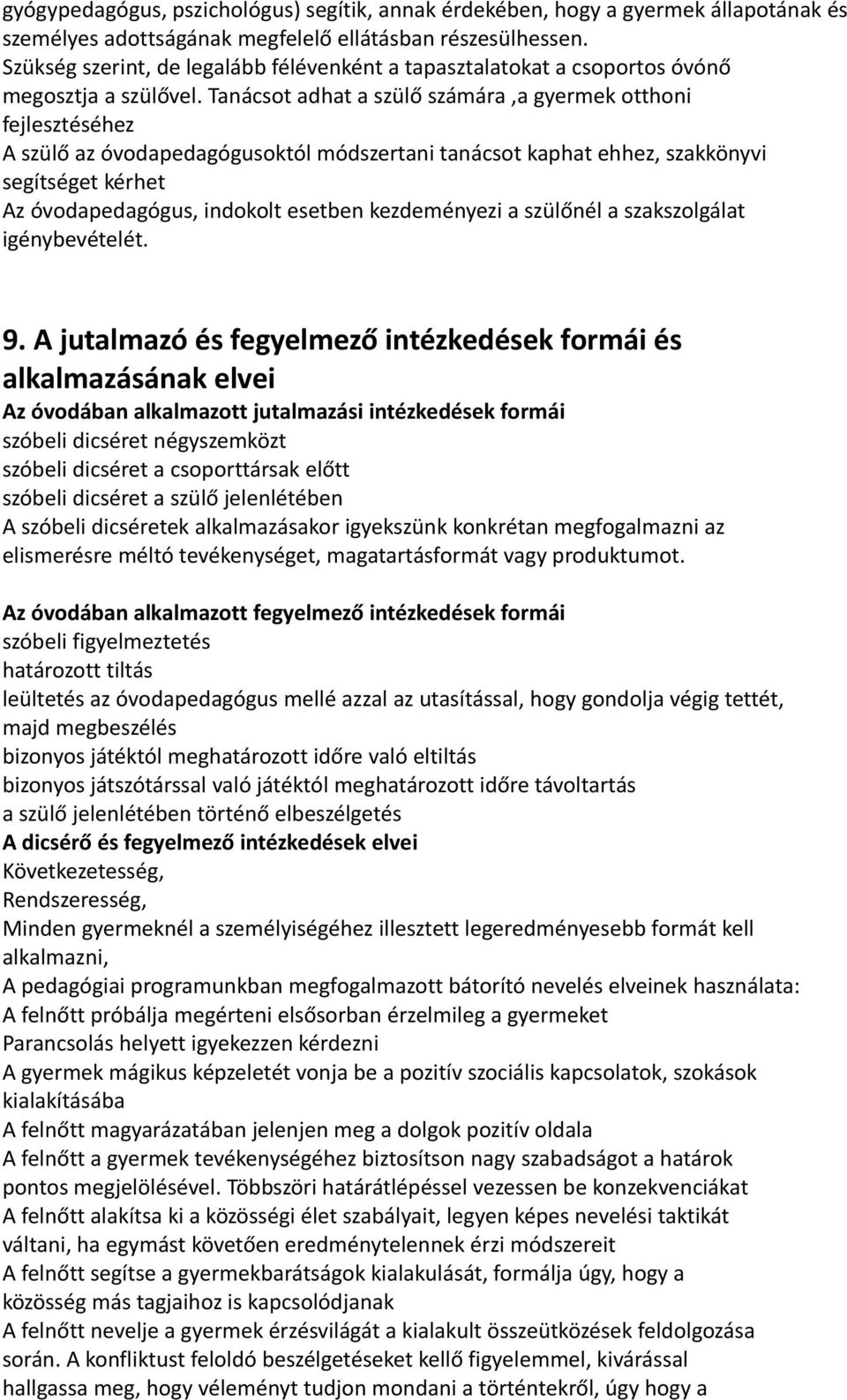 gyógypedagógus, pszichológus) segítik, annak érdekében, hogy a gyermek állapotának és személyes adottságának megfelelő ellátásban részesülhessen.
Szükség szerint, de legalább félévenként a tapasztalatokat a csoportos óvónő megosztja a szülővel. Tanácsot adhat a szülő számára ,a gyermek otthoni fejlesztéséhez
A szülő az óvodapedagógusoktól módszertani tanácsot kaphat ehhez, szakkönyvi segítséget kérhet
Az óvodapedagógus, indokolt esetben kezdeményezi a szülőnél a szakszolgálat igénybevételét.

9. A jutalmazó és fegyelmező intézkedések formái és alkalmazásának elvei
Az óvodában alkalmazott jutalmazási intézkedések formái
szóbeli dicséret négyszemközt
szóbeli dicséret a csoporttársak előtt
szóbeli dicséret a szülő jelenlétében
A szóbeli dicséretek alkalmazásakor igyekszünk konkrétan megfogalmazni az elismerésre méltó tevékenységet, magatartásformát vagy produktumot.

Az óvodában alkalmazott fegyelmező intézkedések formái
szóbeli figyelmeztetés
határozott tiltás
leültetés az óvodapedagógus mellé azzal az utasítással, hogy gondolja végig tettét, majd megbeszélés
bizonyos játéktól meghatározott időre való eltiltás
bizonyos játszótárssal való játéktól meghatározott időre távoltartás
a szülő jelenlétében történő elbeszélgetés
A dicsérő és fegyelmező intézkedések elvei
Következetesség,
Rendszeresség,
Minden gyermeknél a személyiségéhez illesztett legeredményesebb formát kell alkalmazni,
A pedagógiai programunkban megfogalmazott bátorító nevelés elveinek használata:
A felnőtt próbálja megérteni elsősorban érzelmileg a gyermeket
Parancsolás helyett igyekezzen kérdezni
A gyermek mágikus képzeletét vonja be a pozitív szociális kapcsolatok, szokások kialakításába
A felnőtt magyarázatában jelenjen meg a dolgok pozitív oldala
A felnőtt a gyermek tevékenységéhez biztosítson nagy szabadságot a határok pontos megjelölésével. Többszöri határátlépéssel vezessen be konzekvenciákat
A felnőtt alakítsa ki a közösségi élet szabályait, legyen képes nevelési taktikát váltani, ha egymást követően eredménytelennek érzi módszereit
A felnőtt segítse a gyermekbarátságok kialakulását, formálja úgy, hogy a közösség más tagjaihoz is kapcsolódjanak
A felnőtt nevelje a gyermek érzésvilágát a kialakult összeütközések feldolgozása során. A konfliktust feloldó beszélgetéseket kellő figyelemmel, kivárással hallgassa meg, hogy véleményt tudjon mondani a történtekről, úgy hogy a